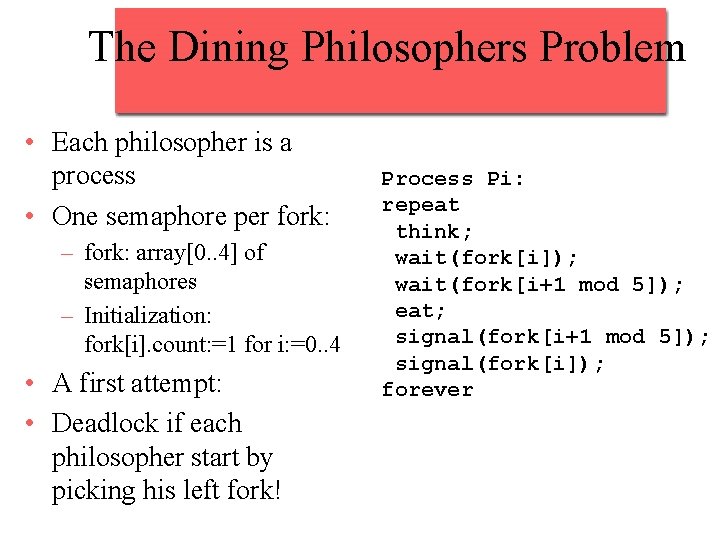 The Dining Philosophers Problem

• Each philosopher is a process
• One semaphore per fork:
– fork: array[0..4] of semaphores
– Initialization: fork[i].count:=1 for i:=0..4
• A first attempt:
• Deadlock if each philosopher start by picking his left fork!

Process Pi:
repeat
 think;
 wait(fork[i]);
 wait(fork[i+1 mod 5]);
 eat;
 signal(fork[i+1 mod 5]);
 signal(fork[i]);
forever